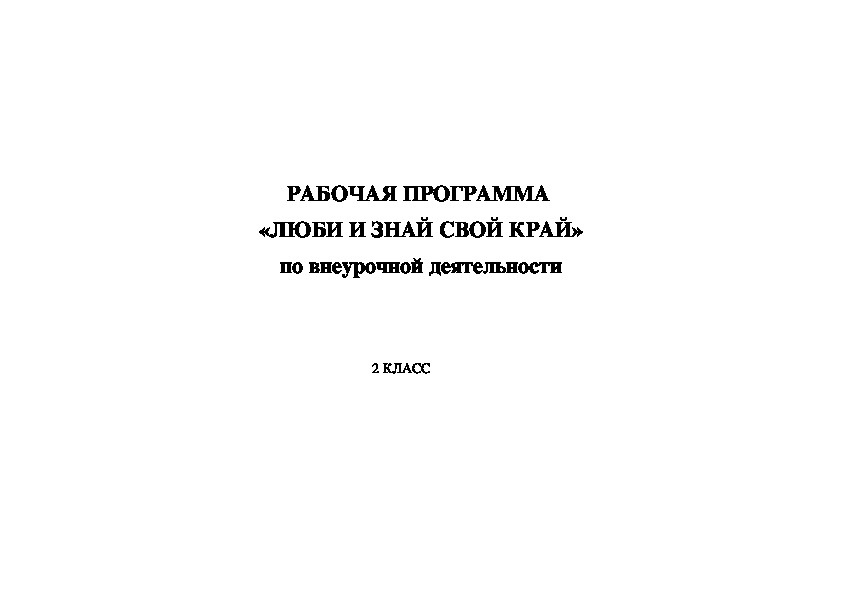 РАБОЧАЯ ПРОГРАММА
«ЛЮБИ И ЗНАЙ СВОЙ КРАЙ»
по внеурочной деятельности

2 КЛАСС